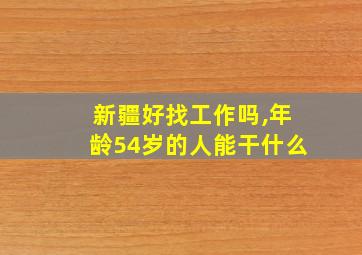 新疆好找工作吗,年龄54岁的人能干什么